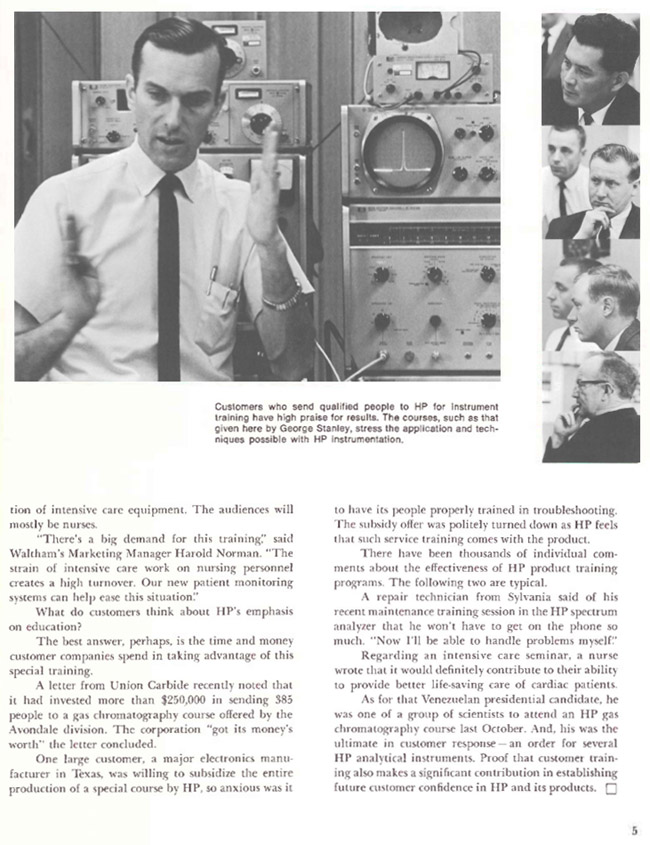 Customers who send qualified people to HP for instrument training have high praise for results. The courses, such as that given here by George Stanley, stress the application and techniques possible with HP instrumentation.

tion of intensive care equipment. The audiences will mostly be nurses.

"There's a big demand for this training," said Waltham's Marketing Manager Harold Norman. "The strain of intensive care work on nursing personnel creates a high turnover. Our new patient monitoring systems can help ease this situation."

What do customers think about HP's emphasis on education?

The best answer, perhaps, is the time and money customer companies spend in taking advantage of this special training.

A letter from Union Carbide recently noted that it had invested more than $250,000 in sending 385 people to a gas chromatography course offered by the Avondale division. The corporation "got its money's worth" the letter concluded.

One large customer, a major electronics manufacturer in Texas, was willing to subsidize the entire production of a special course by HP, so anxious was it to have its people properly trained in troubleshooting. The subsidy offer was politely turned down as HP feels that such service training comes with the product.

There have been thousands of individual comments about the effectiveness of HP product training programs. The following two are typical.

A repair technician from Sylvania said of his recent maintenance training session in the HP spectrum analyzer that he won't have to get on the phone so much. "Now I'll be able to handle problems myself."

Regarding an intensive care seminar, a nurse wrote that it would definitely contribute to their ability to provide better life-saving care of cardiac patients.

As for that Venezuelan presidential candidate, he was one of a group of scientists to attend an HP gas chromatography course last October. And, his was the ultimate in customer response—an order for several HP analytical instruments. Proof that customer training also makes a significant contribution in establishing future customer confidence in HP and its products. □

5